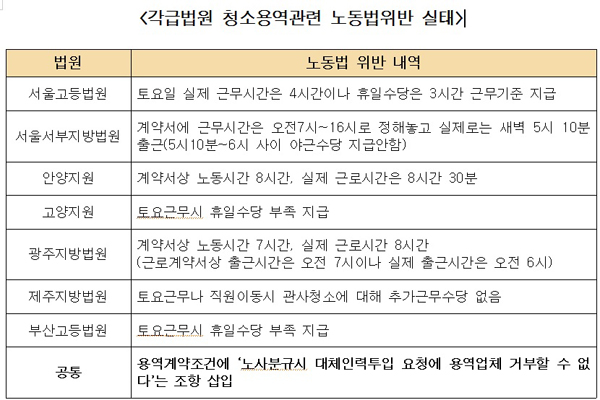 <각급법원 청소용역관련 노동법위반 실태>

| 법원 | 노동법 위반 내역 |
|---|---|
| 서울고등법원 | 토요일 실제 근무시간은 4시간이나 휴일수당은 3시간 근무기준 지급 |
| 서울서부지방법원 | 계약서에 근무시간은 오전7시~16시로 정해놓고 실제로는 새벽 5시 10분 출근(5시10분~6시 사이 야근수당 지급안함) |
| 안양지원 | 계약서상 노동시간 8시간, 실제 근로시간은 8시간 30분 |
| 고양지원 | 토요근무시 휴일수당 부족 지급 |
| 광주지방법원 | 계약서상 노동시간 7시간, 실제 근로시간 8시간 (근로계약서상 출근시간은 오전 7시이나 실제 출근시간은 오전 6시) |
| 제주지방법원 | 토요근무나 직원이동시 관사청소에 대해 추가근무수당 없음 |
| 부산고등법원 | 토요근무시 휴일수당 부족 지급 |
| 공통 | 용역계약조건에 '노사분규시 대체인력투입 요청에 용역업체 거부할 수 없다'는 조항 삽입 |